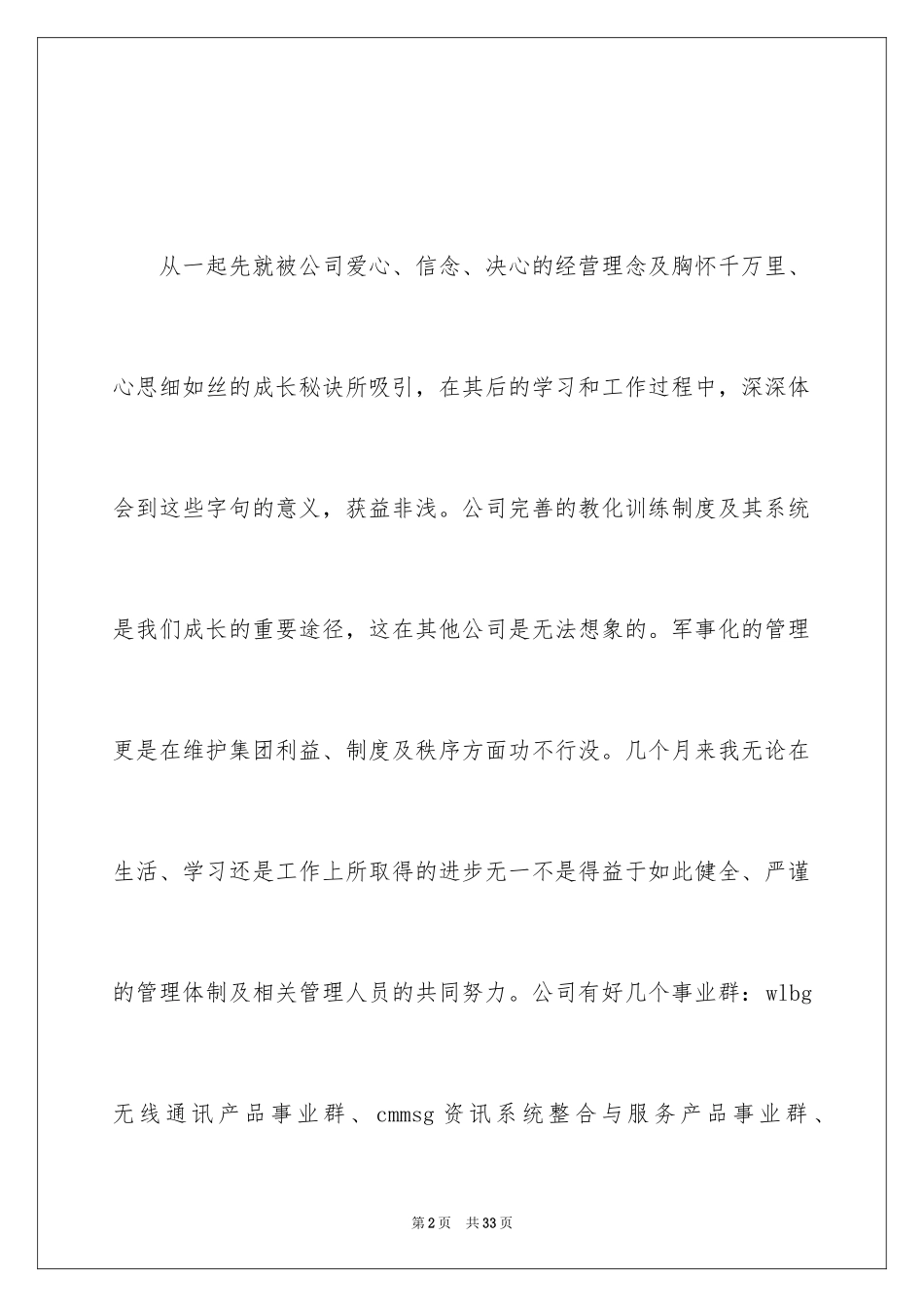 从一起先就被公司爱心、信念、决心的经营理念及胸怀千万里、心思细如丝的成长秘诀所吸引，在其后的学习和工作过程中，深深体会到这些字句的意义，获益非浅。公司完善的教化训练制度及其系统是我们成长的重要途径，这在其他公司是无法想象的。军事化的管理更是在维护集团利益、制度及秩序方面功不行没。几个月来我无论在生活、学习还是工作上所取得的进步无一不是得益于如此健全、严谨的管理体制及相关管理人员的共同努力。公司有好几个事业群：wlbg无线通讯产品事业群、cmmsg资讯系统整合与服务产品事业群、

第2页 共33页